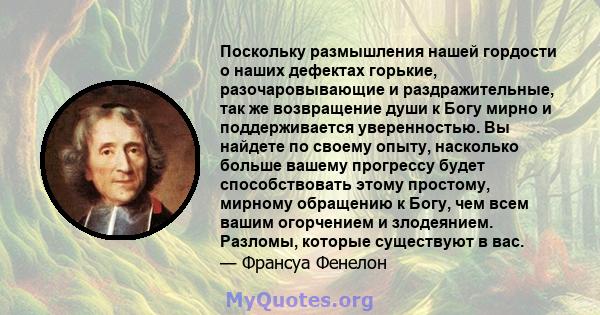 Поскольку размышления нашей гордости о наших дефектах горькие, разочаровывающие и раздражительные, так же возвращение души к Богу мирно и поддерживается уверенностью. Вы найдете по своему опыту, насколько больше вашему прогрессу будет способствовать этому простому, мирному обращению к Богу, чем всем вашим огорчением и злодеянием. Разломы, которые существуют в вас.
— Франсуа Фенелон

MyQuotes.org